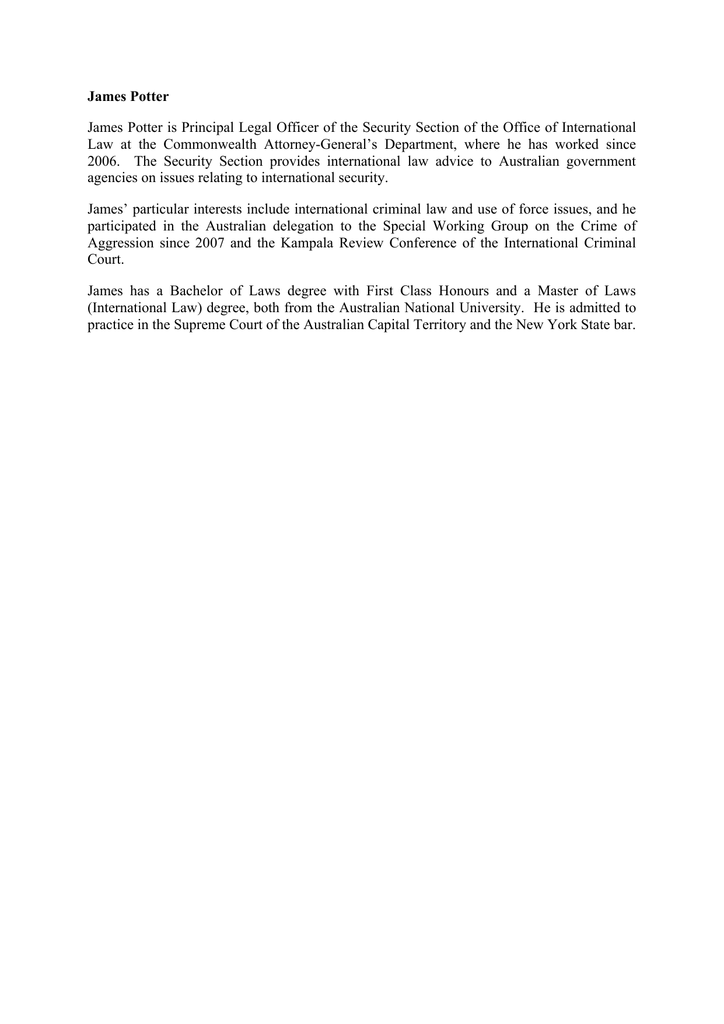 James Potter

James Potter is Principal Legal Officer of the Security Section of the Office of International Law at the Commonwealth Attorney-General's Department, where he has worked since 2006. The Security Section provides international law advice to Australian government agencies on issues relating to international security.

James' particular interests include international criminal law and use of force issues, and he participated in the Australian delegation to the Special Working Group on the Crime of Aggression since 2007 and the Kampala Review Conference of the International Criminal Court.

James has a Bachelor of Laws degree with First Class Honours and a Master of Laws (International Law) degree, both from the Australian National University. He is admitted to practice in the Supreme Court of the Australian Capital Territory and the New York State bar.